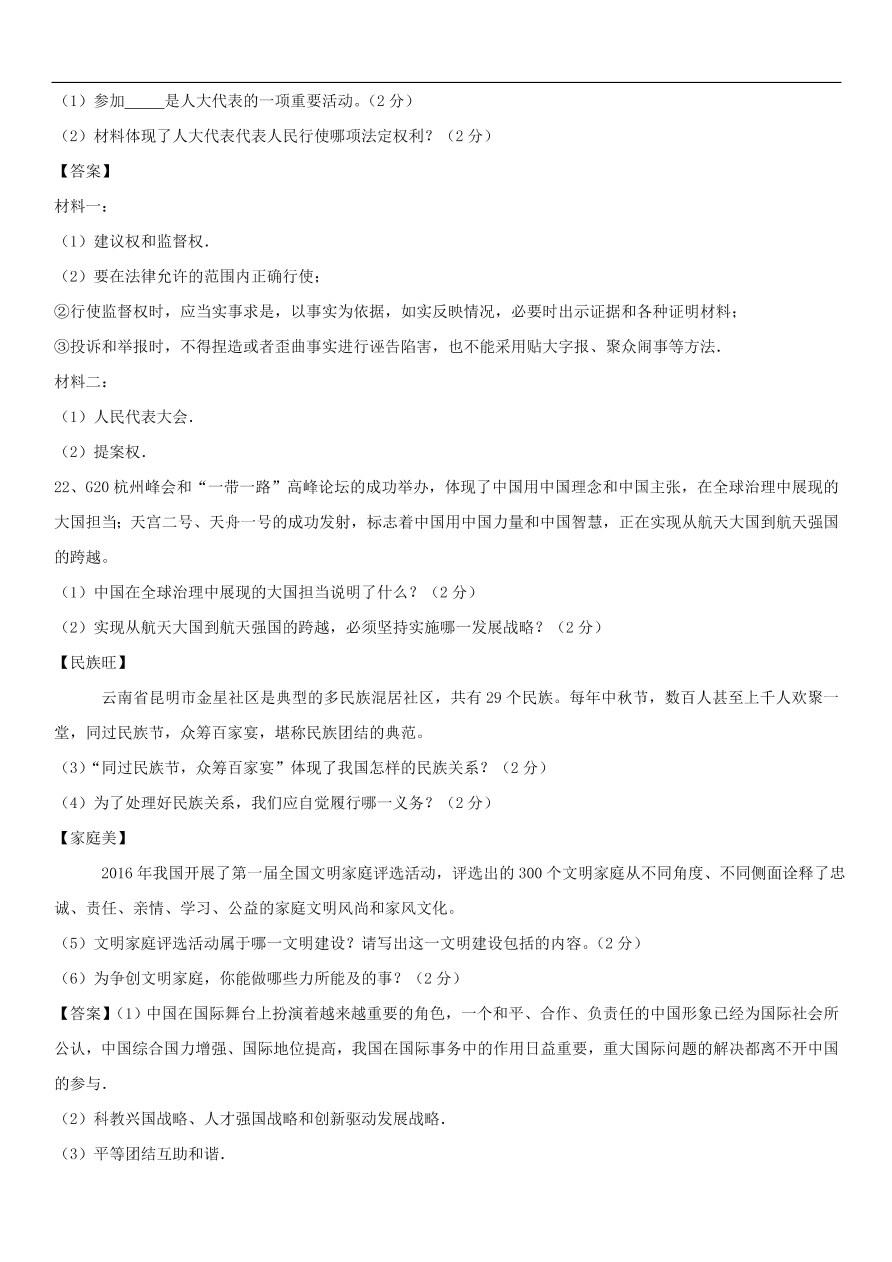 （1）参加_____是人大代表的一项重要活动。（2 分）
（2）材料体现了人大代表代表人民行使哪项法定权利？（2 分）
【答案】
材料一：
（1）建议权和监督权．
（2）要在法律允许的范围内正确行使；
②行使监督权时，应当实事求是，以事实为依据，如实反映情况，必要时出示证据和各种证明材料；
③投诉和举报时，不得捏造或者歪曲事实进行诬告陷害，也不能采用贴大字报、聚众闹事等方法．
材料二：
（1）人民代表大会．
（2）提案权．
22、G20 杭州峰会和“一带一路”高峰论坛的成功举办，体现了中国用中国理念和中国主张，在全球治理中展现的大国担当；天宫二号、天舟一号的成功发射，标志着中国用中国力量和中国智慧，正在实现从航天大国到航天强国的跨越。
（1）中国在全球治理中展现的大国担当说明了什么？（2 分）
（2）实现从航天大国到航天强国的跨越，必须坚持实施哪一发展战略？（2 分）
【民族旺】
云南省昆明市金星社区是典型的多民族混居社区，共有 29 个民族。每年中秋节，数百人甚至上千人欢聚一堂，同过民族节，众筹百家宴，堪称民族团结的典范。
（3）“同过民族节，众筹百家宴”体现了我国怎样的民族关系？（2 分）
（4）为了处理好民族关系，我们应自觉履行哪一义务？（2 分）
【家庭美】
2016 年我国开展了第一届全国文明家庭评选活动，评选出的 300 个文明家庭从不同角度、不同侧面诠释了忠诚、责任、亲情、学习、公益的家庭文明风尚和家风文化。
（5）文明家庭评选活动属于哪一文明建设？请写出这一文明建设包括的内容。（2 分）
（6）为争创文明家庭，你能做哪些力所能及的事？（2 分）
【答案】（1）中国在国际舞台上扮演着越来越重要的角色，一个和平、合作、负责任的中国形象已经为国际社会所公认，中国综合国力增强、国际地位提高，我国在国际事务中的作用日益重要，重大国际问题的解决都离不开中国的参与．
（2）科教兴国战略、人才强国战略和创新驱动发展战略．
（3）平等团结互助和谐．